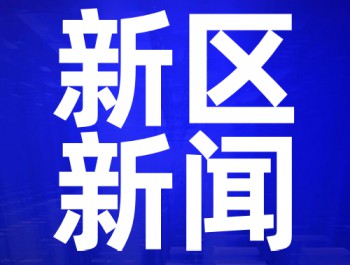 新区
新闻